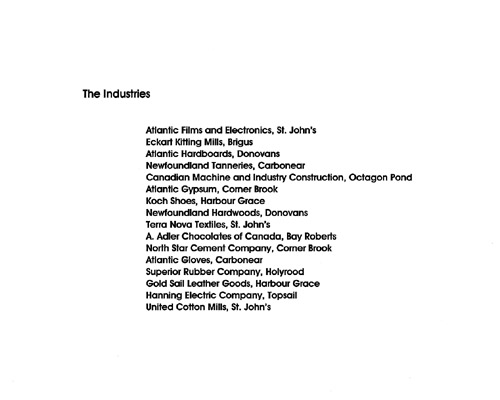 The Industries

Atlantic Films and Electronics, St. John's
Eckart Kitting Mills, Brigus
Atlantic Hardboards, Donovans
Newfoundland Tanneries, Carbonear
Canadian Machine and Industry Construction, Octagon Pond
Atlantic Gypsum, Corner Brook
Koch Shoes, Harbour Grace
Newfoundland Hardwoods, Donovans
Terra Nova Textiles, St. John's
A. Adler Chocolates of Canada, Bay Roberts
North Star Cement Company, Corner Brook
Atlantic Gloves, Carbonear
Superior Rubber Company, Holyrood
Gold Sail Leather Goods, Harbour Grace
Hanning Electric Company, Topsail
United Cotton Mills, St. John's